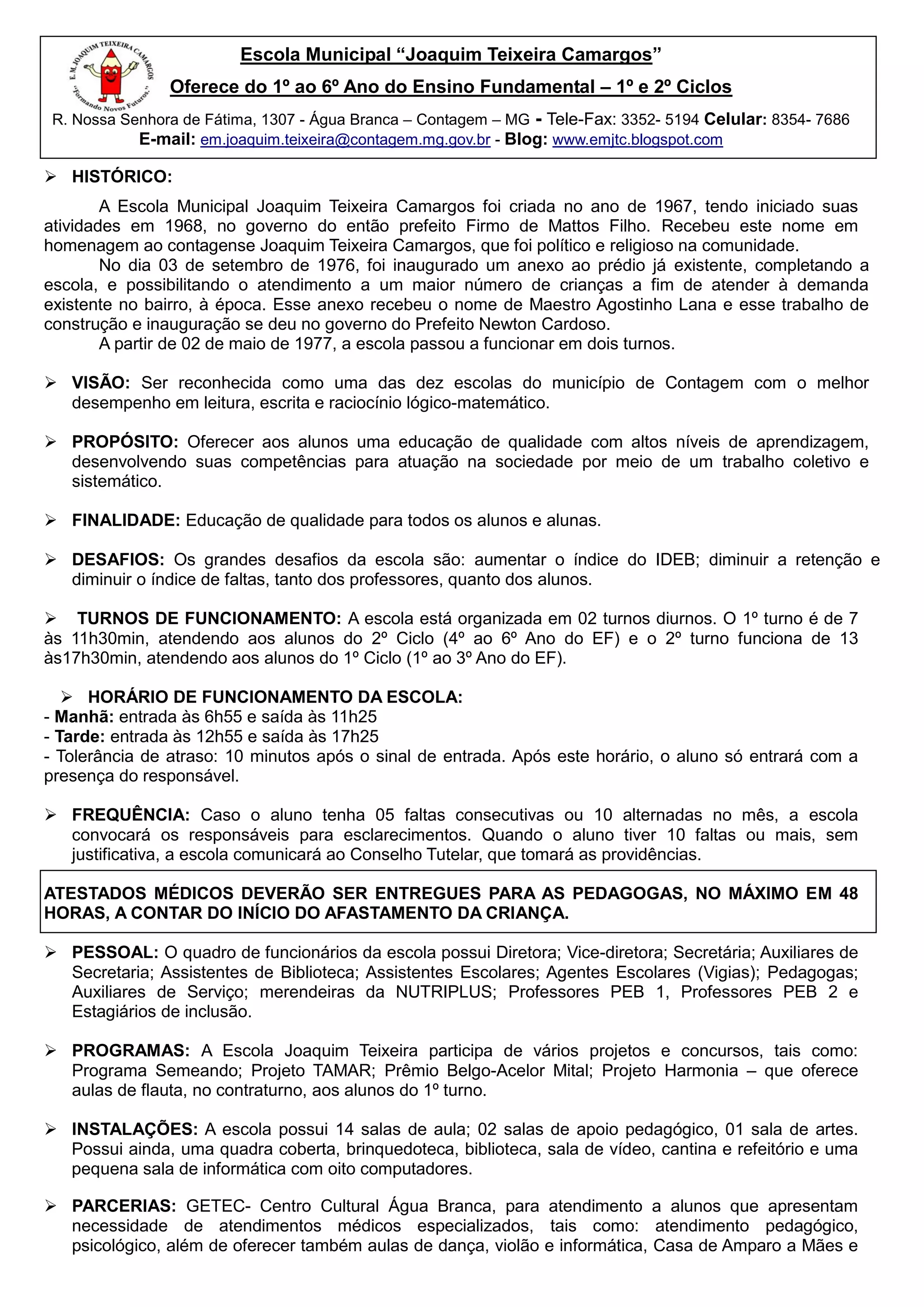 E. M. JOAQUIM TEIXEIRA CAMARGOS
"Formando Novos Futuros."

Escola Municipal "Joaquim Teixeira Camargos"

Oferece do 1º ao 6º Ano do Ensino Fundamental – 1º e 2º Ciclos

R. Nossa Senhora de Fátima, 1307 - Água Branca – Contagem – MG - Tele-Fax: 3352- 5194 Celular: 8354- 7686
E-mail: em.joaquim.teixeira@contagem.mg.gov.br - Blog: www.emjtc.blogspot.com

➢ HISTÓRICO:

A Escola Municipal Joaquim Teixeira Camargos foi criada no ano de 1967, tendo iniciado suas atividades em 1968, no governo do então prefeito Firmo de Mattos Filho. Recebeu este nome em homenagem ao contagense Joaquim Teixeira Camargos, que foi político e religioso na comunidade.

No dia 03 de setembro de 1976, foi inaugurado um anexo ao prédio já existente, completando a escola, e possibilitando o atendimento a um maior número de crianças a fim de atender à demanda existente no bairro, à época. Esse anexo recebeu o nome de Maestro Agostinho Lana e esse trabalho de construção e inauguração se deu no governo do Prefeito Newton Cardoso.

A partir de 02 de maio de 1977, a escola passou a funcionar em dois turnos.

➢ VISÃO: Ser reconhecida como uma das dez escolas do município de Contagem com o melhor desempenho em leitura, escrita e raciocínio lógico-matemático.

➢ PROPÓSITO: Oferecer aos alunos uma educação de qualidade com altos níveis de aprendizagem, desenvolvendo suas competências para atuação na sociedade por meio de um trabalho coletivo e sistemático.

➢ FINALIDADE: Educação de qualidade para todos os alunos e alunas.

➢ DESAFIOS: Os grandes desafios da escola são: aumentar o índice do IDEB; diminuir a retenção e diminuir o índice de faltas, tanto dos professores, quanto dos alunos.

➢ TURNOS DE FUNCIONAMENTO: A escola está organizada em 02 turnos diurnos. O 1º turno é de 7 às 11h30min, atendendo aos alunos do 2º Ciclo (4º ao 6º Ano do EF) e o 2º turno funciona de 13 às17h30min, atendendo aos alunos do 1º Ciclo (1º ao 3º Ano do EF).

➢ HORÁRIO DE FUNCIONAMENTO DA ESCOLA:
- Manhã: entrada às 6h55 e saída às 11h25
- Tarde: entrada às 12h55 e saída às 17h25
- Tolerância de atraso: 10 minutos após o sinal de entrada. Após este horário, o aluno só entrará com a presença do responsável.

➢ FREQUÊNCIA: Caso o aluno tenha 05 faltas consecutivas ou 10 alternadas no mês, a escola convocará os responsáveis para esclarecimentos. Quando o aluno tiver 10 faltas ou mais, sem justificativa, a escola comunicará ao Conselho Tutelar, que tomará as providências.

ATESTADOS MÉDICOS DEVERÃO SER ENTREGUES PARA AS PEDAGOGAS, NO MÁXIMO EM 48 HORAS, A CONTAR DO INÍCIO DO AFASTAMENTO DA CRIANÇA.

➢ PESSOAL: O quadro de funcionários da escola possui Diretora; Vice-diretora; Secretária; Auxiliares de Secretaria; Assistentes de Biblioteca; Assistentes Escolares; Agentes Escolares (Vigias); Pedagogas; Auxiliares de Serviço; merendeiras da NUTRIPLUS; Professores PEB 1, Professores PEB 2 e Estagiários de inclusão.

➢ PROGRAMAS: A Escola Joaquim Teixeira participa de vários projetos e concursos, tais como: Programa Semeando; Projeto TAMAR; Prêmio Belgo-Acelor Mital; Projeto Harmonia – que oferece aulas de flauta, no contraturno, aos alunos do 1º turno.

➢ INSTALAÇÕES: A escola possui 14 salas de aula; 02 salas de apoio pedagógico, 01 sala de artes. Possui ainda, uma quadra coberta, brinquedoteca, biblioteca, sala de vídeo, cantina e refeitório e uma pequena sala de informática com oito computadores.

➢ PARCERIAS: GETEC- Centro Cultural Água Branca, para atendimento a alunos que apresentam necessidade de atendimentos médicos especializados, tais como: atendimento pedagógico, psicológico, além de oferecer também aulas de dança, violão e informática, Casa de Amparo a Mães e